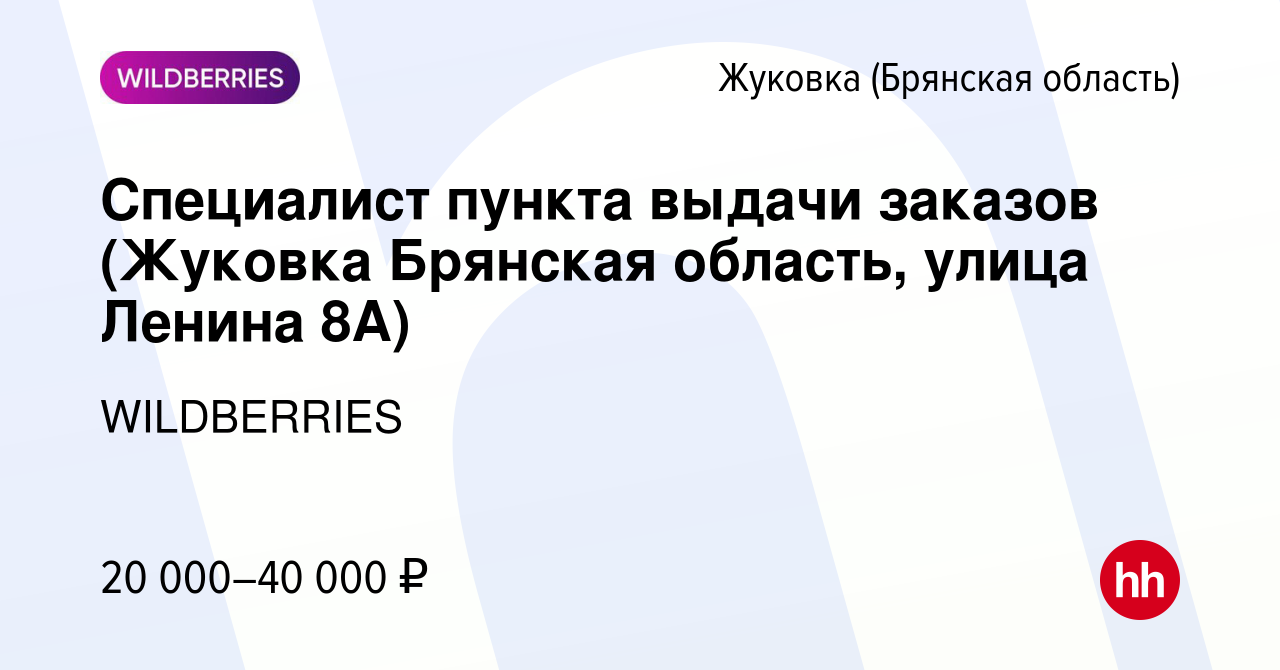 WILDBERRIES

Жуковка (Брянская область)

Специалист пункта выдачи заказов (Жуковка Брянская область, улица Ленина 8А)

WILDBERRIES

20 000–40 000 ₽

hh